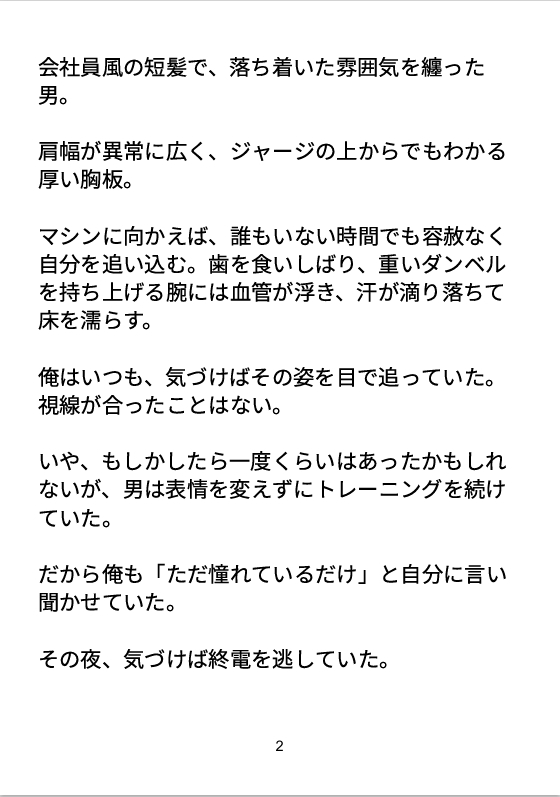 会社員風の短髪で、落ち着いた雰囲気を纏った男。

肩幅が異常に広く、ジャージの上からでもわかる厚い胸板。

マシンに向かえば、誰もいない時間でも容赦なく自分を追い込む。歯を食いしばり、重いダンベルを持ち上げる腕には血管が浮き、汗が滴り落ちて床を濡らす。

俺はいつも、気づけばその姿を目で追っていた。視線が合ったことはない。

いや、もしかしたら一度くらいはあったかもしれないが、男は表情を変えずにトレーニングを続けていた。

だから俺も「ただ憧れているだけ」と自分に言い聞かせていた。

その夜、気づけば終電を逃していた。

2